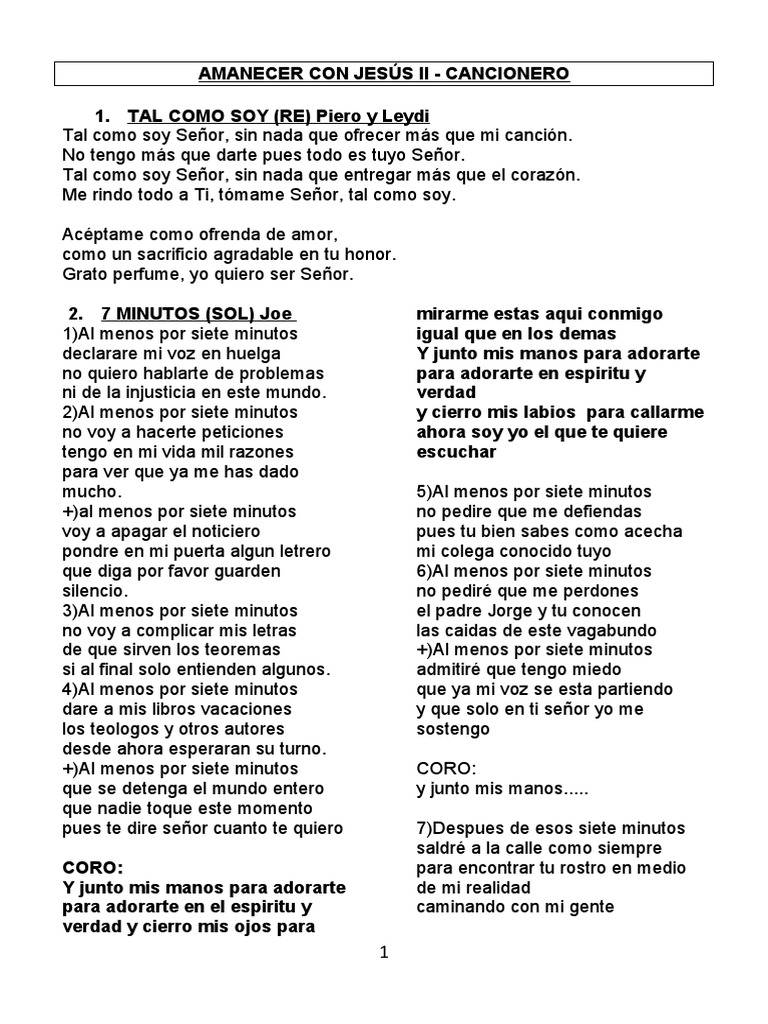 AMANECER CON JESÚS II - CANCIONERO

1. TAL COMO SOY (RE) Piero y Leydi
Tal como soy Señor, sin nada que ofrecer más que mi canción.
No tengo más que darte pues todo es tuyo Señor.
Tal como soy Señor, sin nada que entregar más que el corazón.
Me rindo todo a Ti, tómame Señor, tal como soy.

Acéptame como ofrenda de amor,
como un sacrificio agradable en tu honor.
Grato perfume, yo quiero ser Señor.

2. 7 MINUTOS (SOL) Joe
1)Al menos por siete minutos
declarare mi voz en huelga
no quiero hablarte de problemas
ni de la injusticia en este mundo.
2)Al menos por siete minutos
no voy a hacerte peticiones
tengo en mi vida mil razones
para ver que ya me has dado mucho.
+)al menos por siete minutos
voy a apagar el noticiero
pondre en mi puerta algun letrero
que diga por favor guarden silencio.
3)Al menos por siete minutos
no voy a complicar mis letras
de que sirven los teoremas
si al final solo entienden algunos.
4)Al menos por siete minutos
dare a mis libros vacaciones
los teologos y otros autores
desde ahora esperaran su turno.
+)Al menos por siete minutos
que se detenga el mundo entero
que nadie toque este momento
pues te dire señor cuanto te quiero

CORO:
Y junto mis manos para adorarte
para adorarte en el espiritu y
verdad y cierro mis ojos para
mirarme estas aqui conmigo
igual que en los demas
Y junto mis manos para adorarte
para adorarte en espiritu y verdad
y cierro mis labios para callarme
ahora soy yo el que te quiere escuchar

5)Al menos por siete minutos
no pedire que me defiendas
pues tu bien sabes como acecha
mi colega conocido tuyo
6)Al menos por siete minutos
no pediré que me perdones
el padre Jorge y tu conocen
las caidas de este vagabundo
+)Al menos por siete minutos
admitiré que tengo miedo
que ya mi voz se esta partiendo
y que solo en ti señor yo me sostengo

CORO:
y junto mis manos.....

7)Despues de esos siete minutos
saldré a la calle como siempre
para encontrar tu rostro en medio
de mi realidad
caminando con mi gente

1